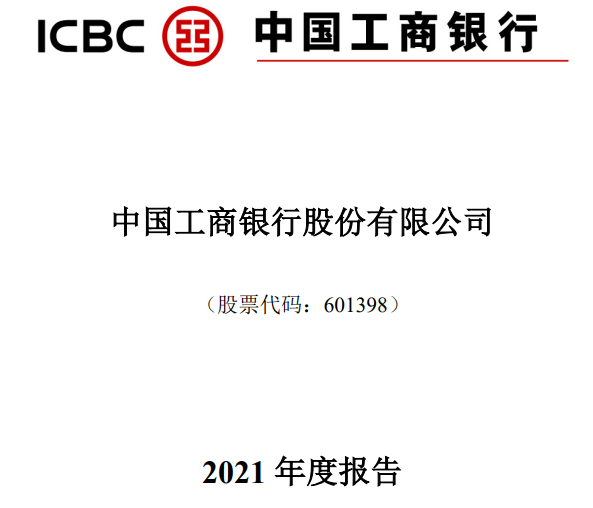 ICBC 中国工商银行

中国工商银行股份有限公司

（股票代码：601398）

2021 年度报告